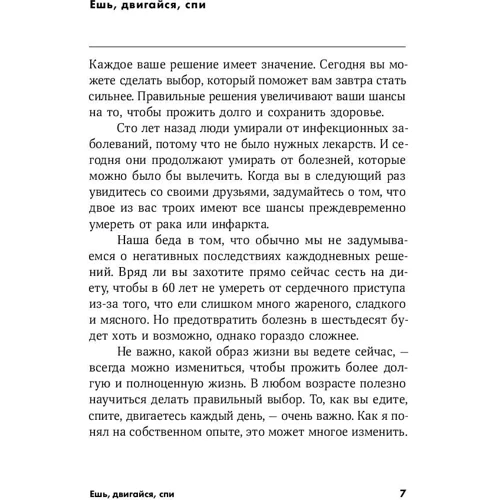 Ешь, двигайся, спи

Каждое ваше решение имеет значение. Сегодня вы можете сделать выбор, который поможет вам завтра стать сильнее. Правильные решения увеличивают ваши шансы на то, чтобы прожить долго и сохранить здоровье.

Сто лет назад люди умирали от инфекционных заболеваний, потому что не было нужных лекарств. И сегодня они продолжают умирать от болезней, которые можно было бы вылечить. Когда вы в следующий раз увидитесь со своими друзьями, задумайтесь о том, что двое из вас троих имеют все шансы преждевременно умереть от рака или инфаркта.

Наша беда в том, что обычно мы не задумываемся о негативных последствиях каждодневных решений. Вряд ли вы захотите прямо сейчас сесть на диету, чтобы в 60 лет не умереть от сердечного приступа из-за того, что ели слишком много жареного, сладкого и мясного. Но предотвратить болезнь в шестьдесят будет хоть и возможно, однако гораздо сложнее.

Не важно, какой образ жизни вы ведете сейчас, — всегда можно измениться, чтобы прожить более долгую и полноценную жизнь. В любом возрасте полезно научиться делать правильный выбор. То, как вы едите, спите, двигаетесь каждый день, — очень важно. Как я понял на собственном опыте, это может многое изменить.

Ешь, двигайся, спи 7